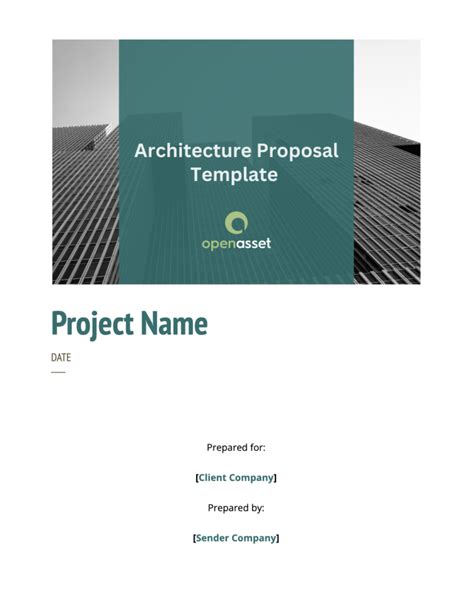 Architecture Proposal Template

openasset

Project Name

DATE

Prepared for:

[Client Company]

Prepared by:

[Sender Company]